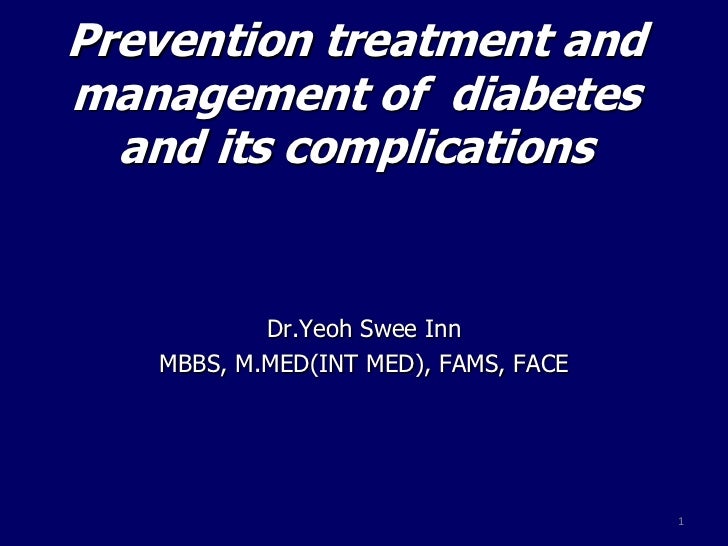 Prevention treatment and management of diabetes and its complications

Dr.Yeoh Swee Inn
MBBS, M.MED(INT MED), FAMS, FACE

1